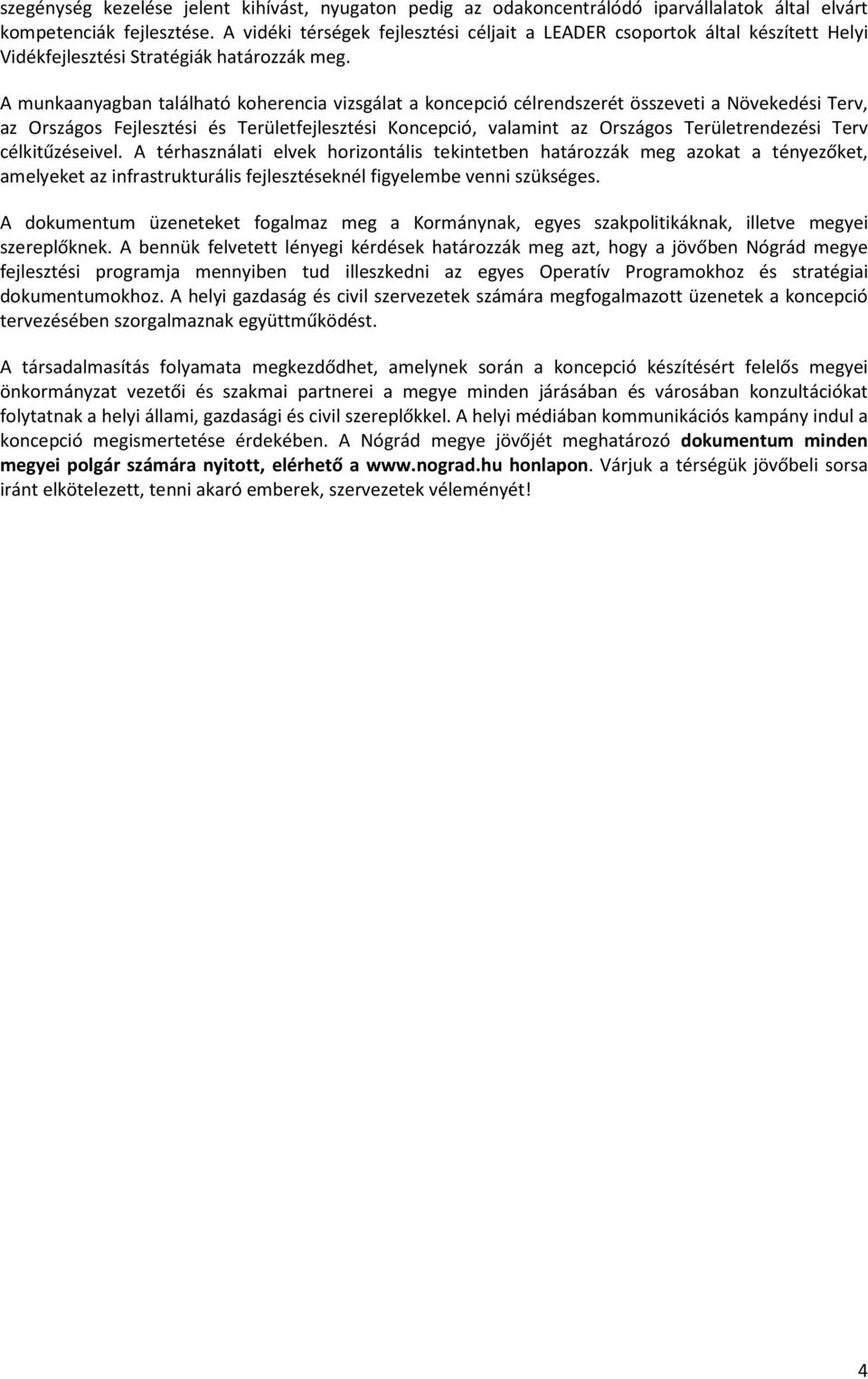 szegénység kezelése jelent kihívást, nyugaton pedig az odakoncentrálódó iparvállalatok által elvárt kompetenciák fejlesztése. A vidéki térségek fejlesztési céljait a LEADER csoportok által készített Helyi Vidékfejlesztési Stratégiák határozzák meg.

A munkaanyagban található koherencia vizsgálat a koncepció célrendszerét összeveti a Növekedési Terv, az Országos Fejlesztési és Területfejlesztési Koncepció, valamint az Országos Területrendezési Terv célkitűzéseivel. A térhasználati elvek horizontális tekintetben határozzák meg azokat a tényezőket, amelyeket az infrastrukturális fejlesztéseknél figyelembe venni szükséges.

A dokumentum üzeneteket fogalmaz meg a Kormánynak, egyes szakpolitikáknak, illetve megyei szereplőknek. A bennük felvetett lényegi kérdések határozzák meg azt, hogy a jövőben Nógrád megye fejlesztési programja mennyiben tud illeszkedni az egyes Operatív Programokhoz és stratégiai dokumentumokhoz. A helyi gazdaság és civil szervezetek számára megfogalmazott üzenetek a koncepció tervezésében szorgalmaznak együttműködést.

A társadalmasítás folyamata megkezdődhet, amelynek során a koncepció készítésért felelős megyei önkormányzat vezetői és szakmai partnerei a megye minden járásában és városában konzultációkat folytatnak a helyi állami, gazdasági és civil szereplőkkel. A helyi médiában kommunikációs kampány indul a koncepció megismertetése érdekében. A Nógrád megye jövőjét meghatározó dokumentum minden megyei polgár számára nyitott, elérhető a www.nograd.hu honlapon. Várjuk a térségük jövőbeli sorsa iránt elkötelezett, tenni akaró emberek, szervezetek véleményét!

4